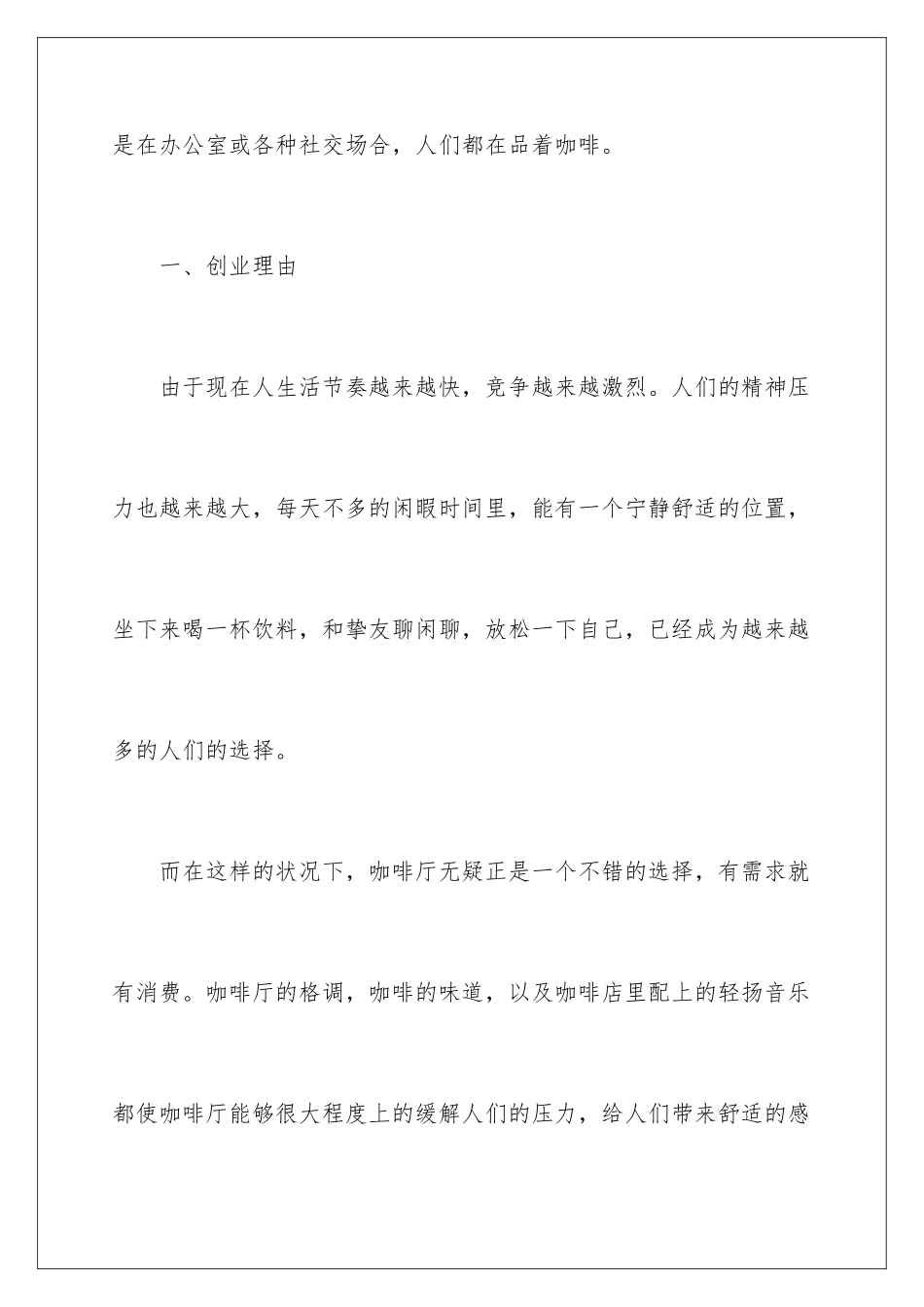 是在办公室或各种社交场合，人们都在品着咖啡。

一、创业理由

由于现在人生活节奏越来越快，竞争越来越激烈。人们的精神压力也越来越大，每天不多的闲暇时间里，能有一个宁静舒适的位置，坐下来喝一杯饮料，和挚友聊闲聊，放松一下自己，已经成为越来越多的人们的选择。

而在这样的状况下，咖啡厅无疑正是一个不错的选择，有需求就有消费。咖啡厅的格调，咖啡的味道，以及咖啡店里配上的轻扬音乐都使咖啡厅能够很大程度上的缓解人们的压力，给人们带来舒适的感